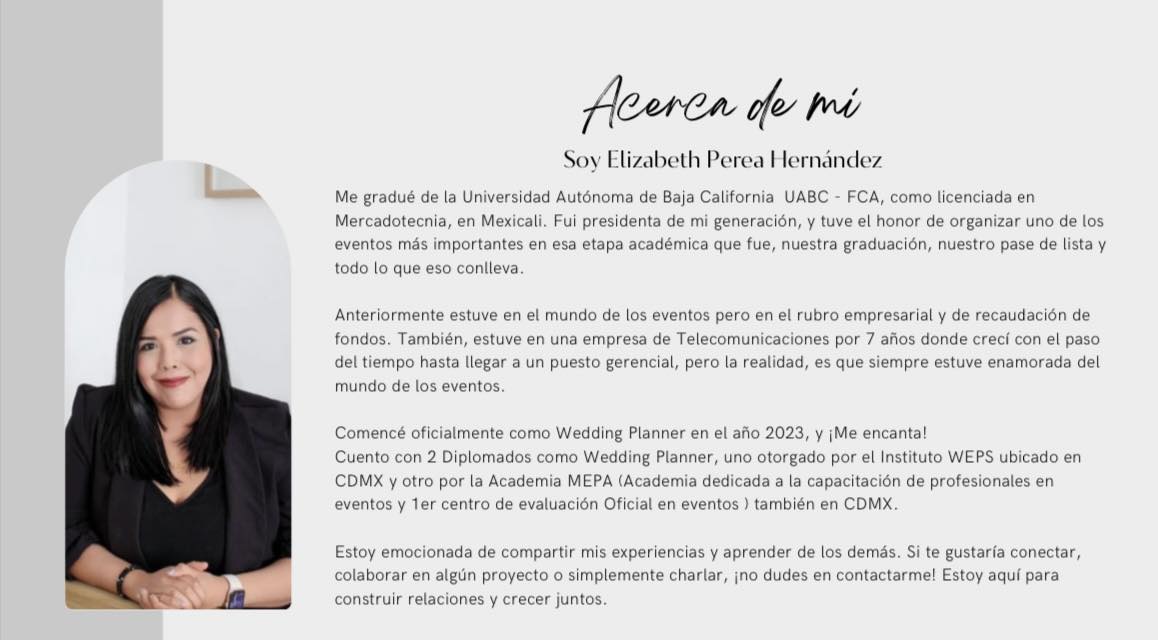 Acerca de mi

Soy Elizabeth Perea Hernández

Me gradué de la Universidad Autónoma de Baja California UABC - FCA, como licenciada en Mercadotecnia, en Mexicali. Fui presidenta de mi generación, y tuve el honor de organizar uno de los eventos más importantes en esa etapa académica que fue, nuestra graduación, nuestro pase de lista y todo lo que eso conlleva.

Anteriormente estuve en el mundo de los eventos pero en el rubro empresarial y de recaudación de fondos. También, estuve en una empresa de Telecomunicaciones por 7 años donde crecí con el paso del tiempo hasta llegar a un puesto gerencial, pero la realidad, es que siempre estuve enamorada del mundo de los eventos.

Comencé oficialmente como Wedding Planner en el año 2023, y ¡Me encanta!
Cuento con 2 Diplomados como Wedding Planner, uno otorgado por el Instituto WEPS ubicado en CDMX y otro por la Academia MEPA (Academia dedicada a la capacitación de profesionales en eventos y 1er centro de evaluación Oficial en eventos ) también en CDMX.

Estoy emocionada de compartir mis experiencias y aprender de los demás. Si te gustaría conectar, colaborar en algún proyecto o simplemente charlar, ¡no dudes en contactarme! Estoy aquí para construir relaciones y crecer juntos.